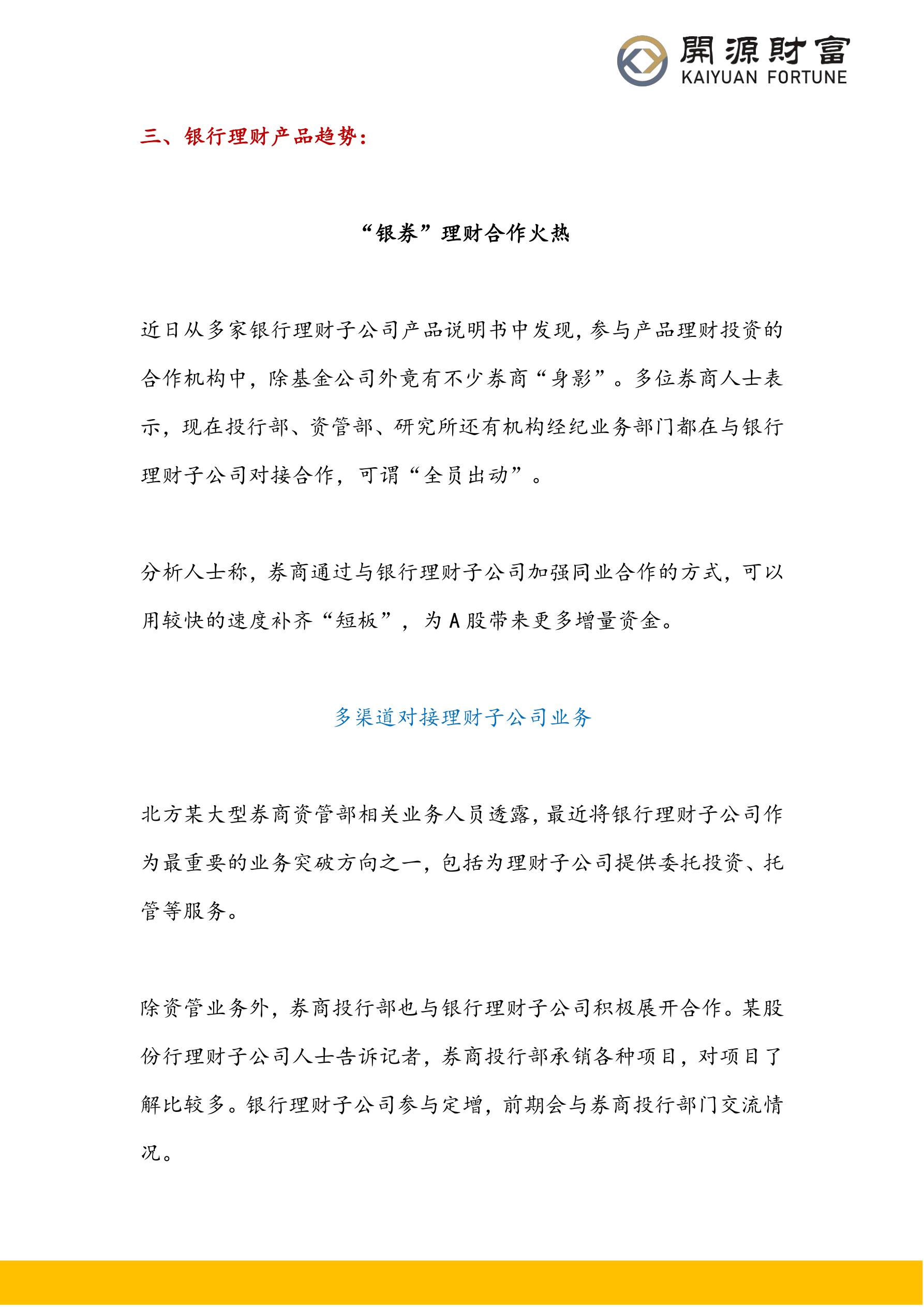 開源財富
KAIYUAN FORTUNE

三、银行理财产品趋势：

“银券”理财合作火热

近日从多家银行理财子公司产品说明书中发现，参与产品理财投资的合作机构中，除基金公司外竟有不少券商“身影”。多位券商人士表示，现在投行部、资管部、研究所还有机构经纪业务部门都在与银行理财子公司对接合作，可谓“全员出动”。

分析人士称，券商通过与银行理财子公司加强同业合作的方式，可以用较快的速度补齐“短板”，为 A 股带来更多增量资金。

多渠道对接理财子公司业务

北方某大型券商资管部相关业务人员透露，最近将银行理财子公司作为最重要的业务突破方向之一，包括为理财子公司提供委托投资、托管等服务。

除资管业务外，券商投行部也与银行理财子公司积极展开合作。某股份行理财子公司人士告诉记者，券商投行部承销各种项目，对项目了解比较多。银行理财子公司参与定增，前期会与券商投行部门交流情况。